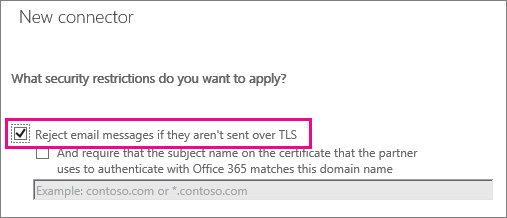 New connector

What security restrictions do you want to apply?

Reject email messages if they aren't sent over TLS

And require that the subject name on the certificate that the partner uses to authenticate with Office 365 matches this domain name

Example: contoso.com or *.contoso.com